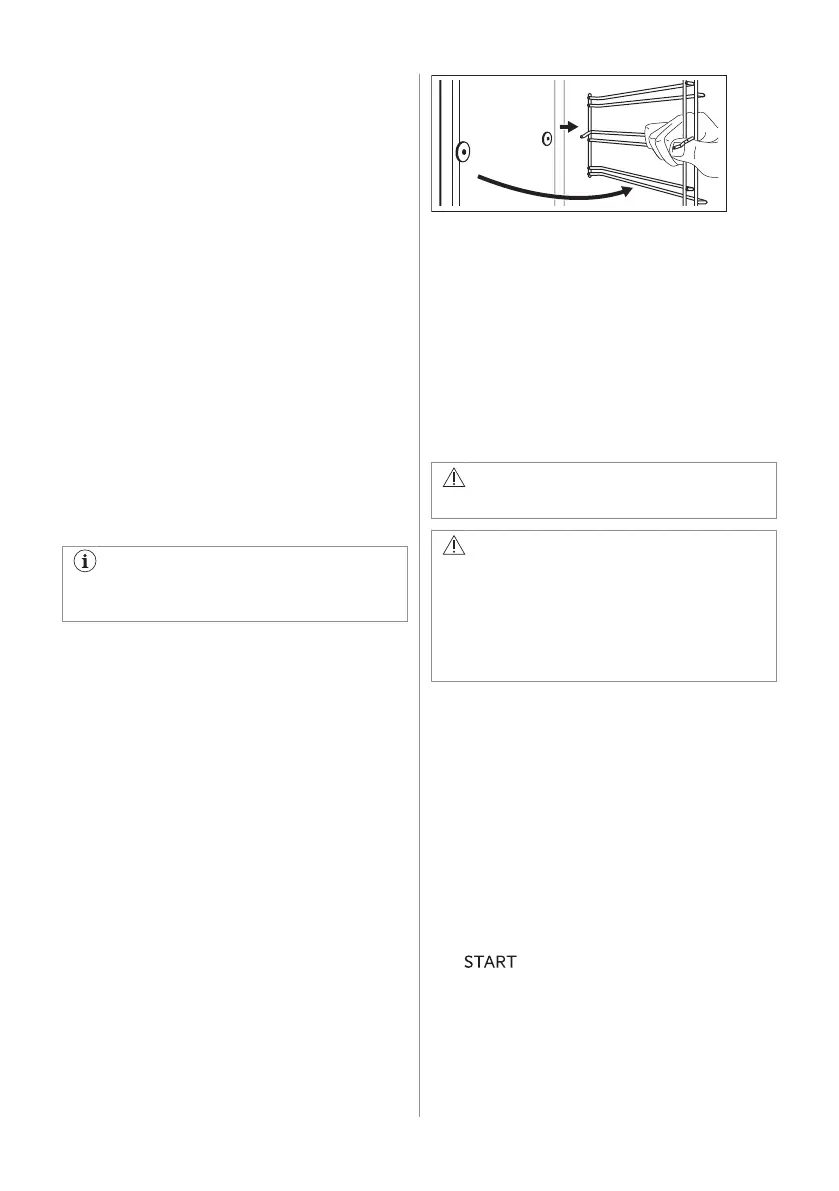 START